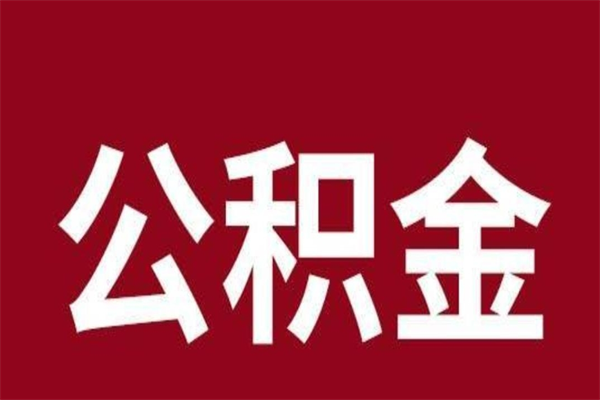 公积金